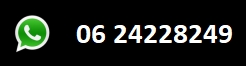 06 24228249